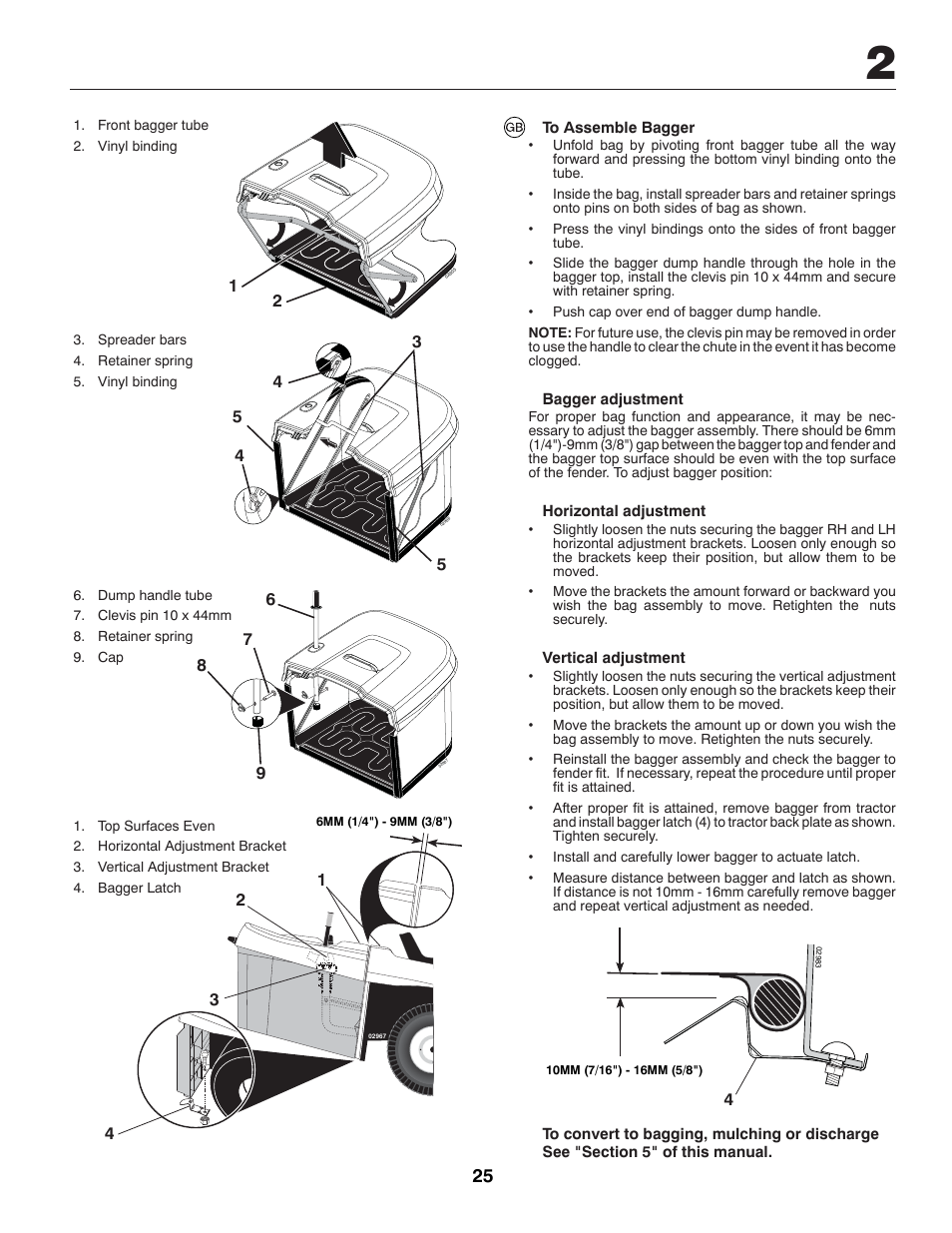 2

1. Front bagger tube
2. Vinyl binding

1
2

3. Spreader bars
4. Retainer spring
5. Vinyl binding

3
4
5
4
5

6. Dump handle tube
7. Clevis pin 10 x 44mm
8. Retainer spring
9. Cap

6
7
8
9

1. Top Surfaces Even
2. Horizontal Adjustment Bracket
3. Vertical Adjustment Bracket
4. Bagger Latch

6MM (1/4") - 9MM (3/8")
1
2
3
02967
4

GB To Assemble Bagger
• Unfold bag by pivoting front bagger tube all the way forward and pressing the bottom vinyl binding onto the tube.
• Inside the bag, install spreader bars and retainer springs onto pins on both sides of bag as shown.
• Press the vinyl bindings onto the sides of front bagger tube.
• Slide the bagger dump handle through the hole in the bagger top, install the clevis pin 10 x 44mm and secure with retainer spring.
• Push cap over end of bagger dump handle.

NOTE: For future use, the clevis pin may be removed in order to use the handle to clear the chute in the event it has become clogged.

Bagger adjustment
For proper bag function and appearance, it may be necessary to adjust the bagger assembly. There should be 6mm (1/4")-9mm (3/8") gap between the bagger top and fender and the bagger top surface should be even with the top surface of the fender. To adjust bagger position:

Horizontal adjustment
• Slightly loosen the nuts securing the bagger RH and LH horizontal adjustment brackets. Loosen only enough so the brackets keep their position, but allow them to be moved.
• Move the brackets the amount forward or backward you wish the bag assembly to move. Retighten the nuts securely.

Vertical adjustment
• Slightly loosen the nuts securing the vertical adjustment brackets. Loosen only enough so the brackets keep their position, but allow them to be moved.
• Move the brackets the amount up or down you wish the bag assembly to move. Retighten the nuts securely.
• Reinstall the bagger assembly and check the bagger to fender fit. If necessary, repeat the procedure until proper fit is attained.
• After proper fit is attained, remove bagger from tractor and install bagger latch (4) to tractor back plate as shown. Tighten securely.
• Install and carefully lower bagger to actuate latch.
• Measure distance between bagger and latch as shown. If distance is not 10mm - 16mm carefully remove bagger and repeat vertical adjustment as needed.

02983
10MM (7/16") - 16MM (5/8")
4

To convert to bagging, mulching or discharge See "Section 5" of this manual.

25